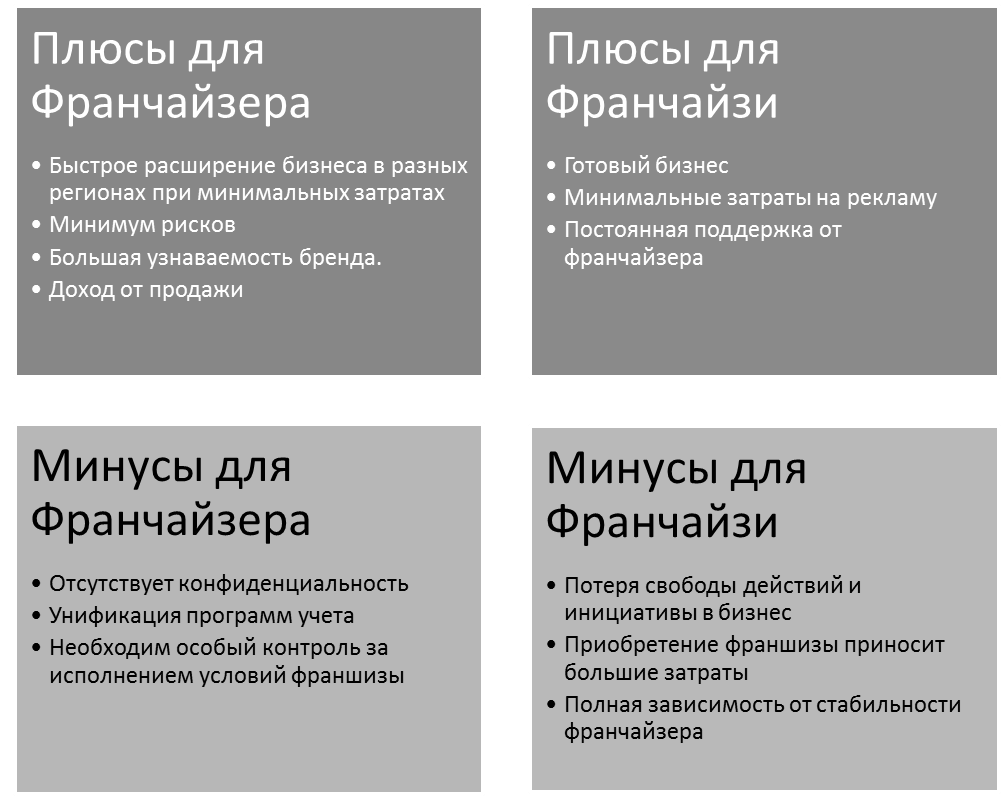 Плюсы для Франчайзера

• Быстрое расширение бизнеса в разных регионах при минимальных затратах
• Минимум рисков
• Большая узнаваемость бренда.
• Доход от продажи

Плюсы для Франчайзи

• Готовый бизнес
• Минимальные затраты на рекламу
• Постоянная поддержка от франчайзера

Минусы для Франчайзера

• Отсутствует конфиденциальность
• Унификация программ учета
• Необходим особый контроль за исполнением условий франшизы

Минусы для Франчайзи

• Потеря свободы действий и инициативы в бизнес
• Приобретение франшизы приносит большие затраты
• Полная зависимость от стабильности франчайзера